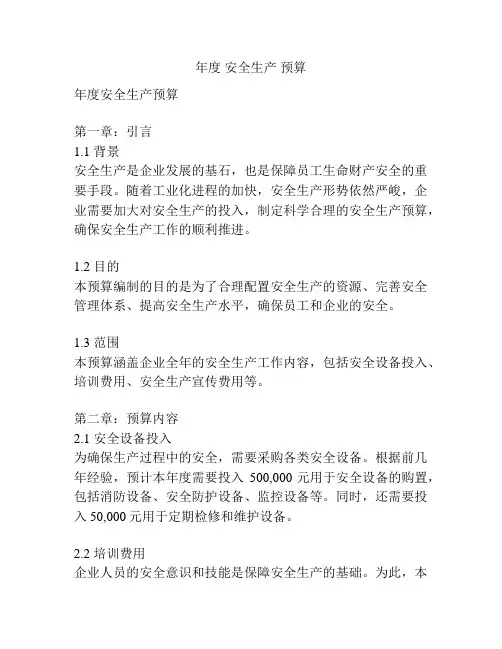 年度 安全生产 预算

年度安全生产预算

第一章：引言
1.1 背景
安全生产是企业发展的基石，也是保障员工生命财产安全的重要手段。随着工业化进程的加快，安全生产形势依然严峻，企业需要加大对安全生产的投入，制定科学合理的安全生产预算，确保安全生产工作的顺利推进。

1.2 目的
本预算编制的目的是为了合理配置安全生产的资源、完善安全管理体系、提高安全生产水平，确保员工和企业的安全。

1.3 范围
本预算涵盖企业全年的安全生产工作内容，包括安全设备投入、培训费用、安全生产宣传费用等。

第二章：预算内容
2.1 安全设备投入
为确保生产过程中的安全，需要采购各类安全设备。根据前几年经验，预计本年度需要投入 500,000 元用于安全设备的购置，包括消防设备、安全防护设备、监控设备等。同时，还需要投入 50,000 元用于定期检修和维护设备。

2.2 培训费用
企业人员的安全意识和技能是保障安全生产的基础。为此，本